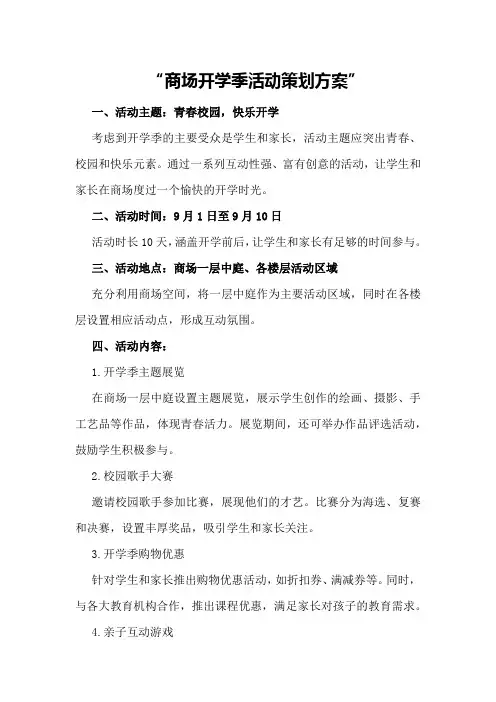 “商场开学季活动策划方案”

一、活动主题：青春校园，快乐开学

考虑到开学季的主要受众是学生和家长，活动主题应突出青春、校园和快乐元素。通过一系列互动性强、富有创意的活动，让学生和家长在商场度过一个愉快的开学时光。

二、活动时间：9月1日至9月10日

活动时长10天，涵盖开学前后，让学生和家长有足够的时间参与。

三、活动地点：商场一层中庭、各楼层活动区域

充分利用商场空间，将一层中庭作为主要活动区域，同时在各楼层设置相应活动点，形成互动氛围。

四、活动内容：

1.开学季主题展览

在商场一层中庭设置主题展览，展示学生创作的绘画、摄影、手工艺品等作品，体现青春活力。展览期间，还可举办作品评选活动，鼓励学生积极参与。

2.校园歌手大赛

邀请校园歌手参加比赛，展现他们的才艺。比赛分为海选、复赛和决赛，设置丰厚奖品，吸引学生和家长关注。

3.开学季购物优惠

针对学生和家长推出购物优惠活动，如折扣券、满减券等。同时，与各大教育机构合作，推出课程优惠，满足家长对孩子的教育需求。

4.亲子互动游戏